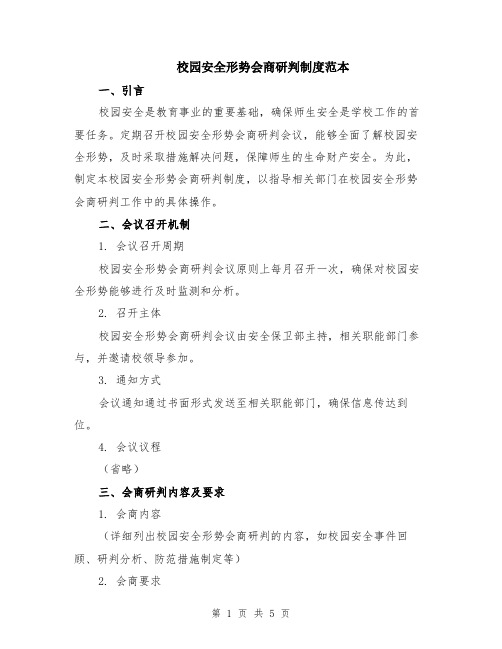 校园安全形势会商研判制度范本

一、引言

校园安全是教育事业的重要基础，确保师生安全是学校工作的首要任务。定期召开校园安全形势会商研判会议，能够全面了解校园安全形势，及时采取措施解决问题，保障师生的生命财产安全。为此，制定本校园安全形势会商研判制度，以指导相关部门在校园安全形势会商研判工作中的具体操作。

二、会议召开机制

1. 会议召开周期

校园安全形势会商研判会议原则上每月召开一次，确保对校园安全形势能够进行及时监测和分析。

2. 召开主体

校园安全形势会商研判会议由安全保卫部主持，相关职能部门参与，并邀请校领导参加。

3. 通知方式

会议通知通过书面形式发送至相关职能部门，确保信息传达到位。

4. 会议议程

（省略）

三、会商研判内容及要求

1. 会商内容

（详细列出校园安全形势会商研判的内容，如校园安全事件回顾、研判分析、防范措施制定等）

2. 会商要求

第 1 页 共 5 页